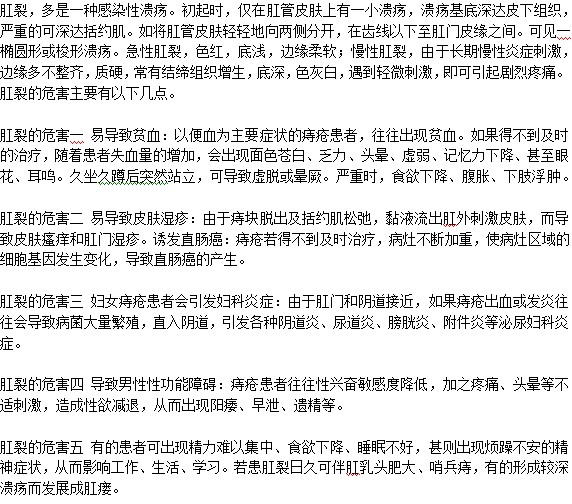 肛裂，多是一种感染性溃疡。初起时，仅在肛管皮肤上有一小溃疡，溃疡基底深达皮下组织，严重的可深达括约肌。如将肛管皮肤轻轻地向两侧分开，在齿线以下至肛门皮缘之间。可见一椭圆形或梭形溃疡。急性肛裂，色红，底浅，边缘柔软；慢性肛裂，由于长期慢性炎症刺激，边缘多不整齐，质硬，常有结缔组织增生，底深，色灰白，遇到轻微刺激，即可引起剧烈疼痛。肛裂的危害主要有以下几点。

肛裂的危害一 易导致贫血：以便血为主要症状的痔疮患者，往往出现贫血。如果得不到及时的治疗，随着患者失血量的增加，会出现面色苍白、乏力、头晕、虚弱、记忆力下降、甚至眼花、耳鸣。久坐久蹲后突然站立，可导致虚脱或晕厥。严重时，食欲下降、腹胀、下肢浮肿。

肛裂的危害二 易导致皮肤湿疹：由于痔块脱出及括约肌松弛，黏液流出肛外刺激皮肤，而导致皮肤瘙痒和肛门湿疹。诱发直肠癌：痔疮若得不到及时治疗，病灶不断加重，使病灶区域的细胞基因发生变化，导致直肠癌的产生。

肛裂的危害三 妇女痔疮患者会引发妇科炎症：由于肛门和阴道接近，如果痔疮出血或发炎往往会导致病菌大量繁殖，直入阴道，引发各种阴道炎、尿道炎、膀胱炎、附件炎等泌尿妇科炎症。

肛裂的危害四 导致男性性功能障碍：痔疮患者往往性兴奋敏感度降低，加之疼痛、头晕等不适刺激，造成性欲减退，从而出现阳痿、早泄、遗精等。

肛裂的危害五 有的患者可出现精力难以集中、食欲下降、睡眠不好，甚则出现烦躁不安的精神症状，从而影响工作、生活、学习。若患肛裂日久可伴肛乳头肥大、哨兵痔，有的形成较深溃疡而发展成肛瘘。